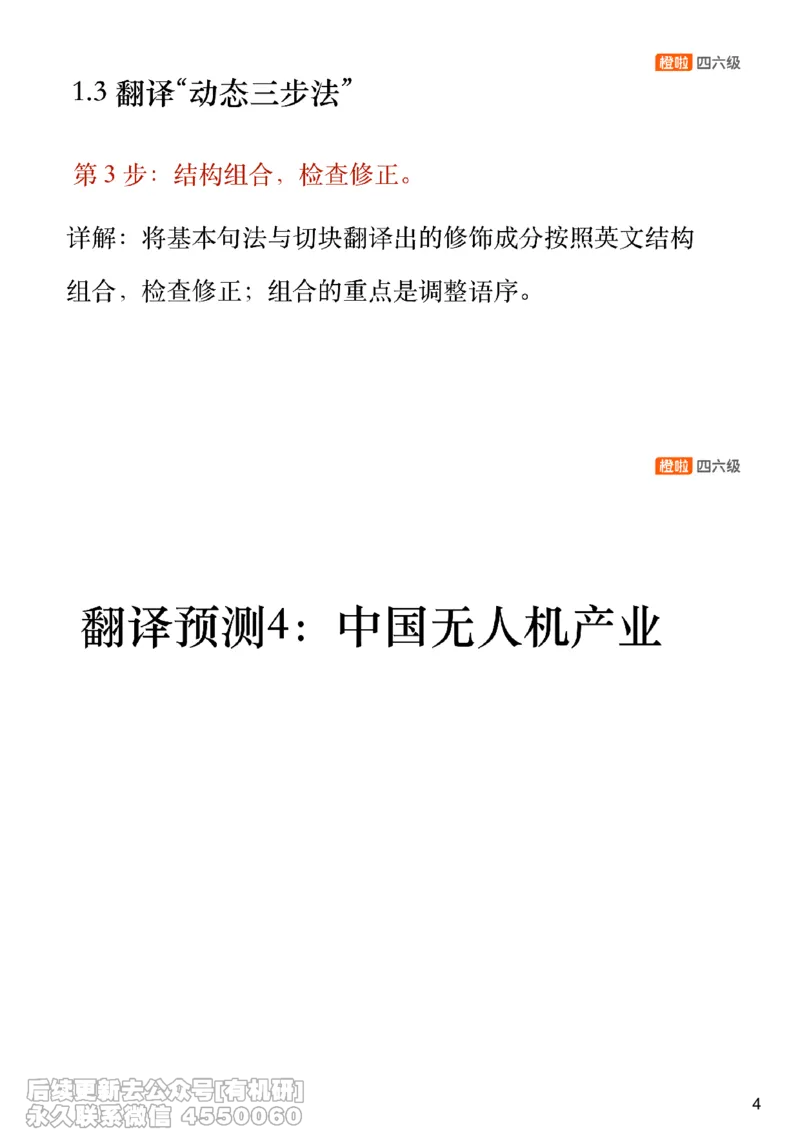 橙啦 四六级

1.3 翻译“动态三步法”

第 3 步：结构组合，检查修正。

详解：将基本句法与切块翻译出的修饰成分按照英文结构组合，检查修正；组合的重点是调整语序。

橙啦 四六级

翻译预测4：中国无人机产业

后续更新去公众号[有机研]
永久联系微信 4550060

4